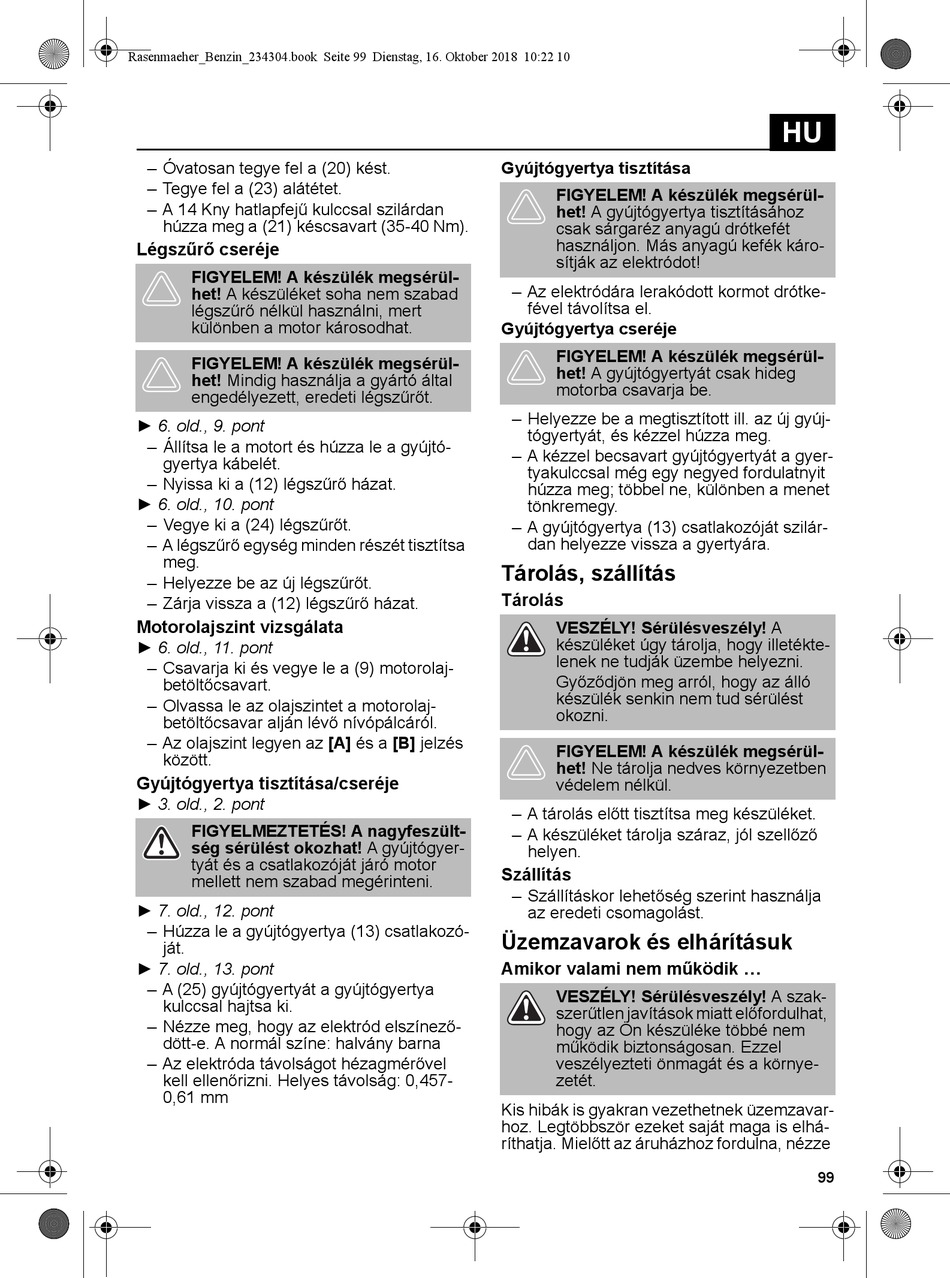 Rasenmaeher_Benzin_234304.book Seite 99 Dienstag, 16. Oktober 2018 10:22 10

HU

– Óvatosan tegye fel a (20) kést.
– Tegye fel a (23) alátétet.
– A 14 Kny hatlapfejű kulccsal szilárdan húzza meg a (21) késcsavart (35-40 Nm).

Légszűrő cseréje

FIGYELEM! A készülék megsérülhet! A készüléket soha nem szabad légszűrő nélkül használni, mert különben a motor károsodhat.

FIGYELEM! A készülék megsérülhet! Mindig használja a gyártó által engedélyezett, eredeti légszűrőt.

► 6. old., 9. pont
– Állítsa le a motort és húzza le a gyújtógyertya kábelét.
– Nyissa ki a (12) légszűrő házat.
► 6. old., 10. pont
– Vegye ki a (24) légszűrőt.
– A légszűrő egység minden részét tisztítsa meg.
– Helyezze be az új légszűrőt.
– Zárja vissza a (12) légszűrő házat.

Motorolajszint vizsgálata
► 6. old., 11. pont
– Csavarja ki és vegye le a (9) motorolajbetöltőcsavart.
– Olvassa le az olajszintet a motorolajbetöltőcsavar alján lévő nívópálcáról.
– Az olajszint legyen az [A] és a [B] jelzés között.

Gyújtógyertya tisztítása/cseréje
► 3. old., 2. pont

FIGYELMEZTETÉS! A nagyfeszültség sérülést okozhat! A gyújtógyertyát és a csatlakozóját járó motor mellett nem szabad megérinteni.

► 7. old., 12. pont
– Húzza le a gyújtógyertya (13) csatlakozóját.
► 7. old., 13. pont
– A (25) gyújtógyertyát a gyújtógyertya kulccsal hajtsa ki.
– Nézze meg, hogy az elektród elszíneződött-e. A normál színe: halvány barna
– Az elektróda távolságot hézagmérővel kell ellenőrizni. Helyes távolság: 0,457-0,61 mm

Gyújtógyertya tisztítása

FIGYELEM! A készülék megsérülhet! A gyújtógyertya tisztításához csak sárgaréz anyagú drótkefét használjon. Más anyagú kefék károsítják az elektródot!

– Az elektródára lerakódott kormot drótkefével távolítsa el.

Gyújtógyertya cseréje

FIGYELEM! A készülék megsérülhet! A gyújtógyertyát csak hideg motorba csavarja be.

– Helyezze be a megtisztított ill. az új gyújtógyertyát, és kézzel húzza meg.
– A kézzel becsavart gyújtógyertyát a gyertyakulccsal még egy negyed fordulatnyit húzza meg; többel ne, különben a menet tönkremegy.
– A gyújtógyertya (13) csatlakozóját szilárdan helyezze vissza a gyertyára.

Tárolás, szállítás

Tárolás

VESZÉLY! Sérülésveszély! A készüléket úgy tárolja, hogy illetéktelenek ne tudják üzembe helyezni.
Győződjön meg arról, hogy az álló készülék senkin nem tud sérülést okozni.

FIGYELEM! A készülék megsérülhet! Ne tárolja nedves környezetben védelem nélkül.

– A tárolás előtt tisztítsa meg készüléket.
– A készüléket tárolja száraz, jól szellőző helyen.

Szállítás
– Szállításkor lehetőség szerint használja az eredeti csomagolást.

Üzemzavarok és elhárításuk

Amikor valami nem működik …

VESZÉLY! Sérülésveszély! A szakszerűtlen javítások miatt előfordulhat, hogy az Ön készüléke többé nem működik biztonságosan. Ezzel veszélyezteti önmagát és a környezetét.

Kis hibák is gyakran vezethetnek üzemzavarhoz. Legtöbbször ezeket saját maga is elháríthatja. Mielőtt az áruházhoz fordulna, nézze

99